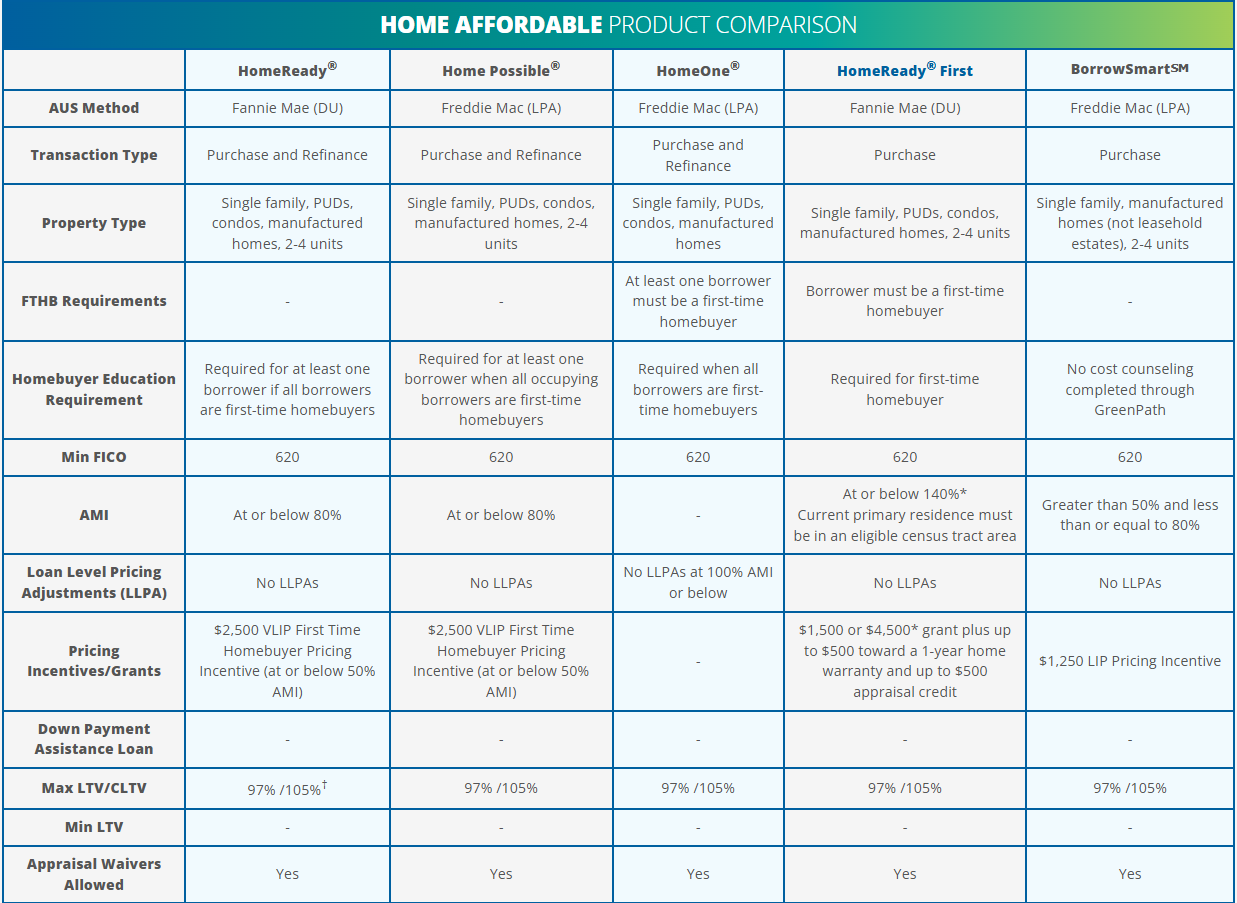 HOME AFFORDABLE PRODUCT COMPARISON

| | HomeReady® | Home Possible® | HomeOne® | HomeReady® First | BorrowSmart℠ |
|---|---|---|---|---|---|
| AUS Method | Fannie Mae (DU) | Freddie Mac (LPA) | Freddie Mac (LPA) | Fannie Mae (DU) | Freddie Mac (LPA) |
| Transaction Type | Purchase and Refinance | Purchase and Refinance | Purchase and Refinance | Purchase | Purchase |
| Property Type | Single family, PUDs, condos, manufactured homes, 2-4 units | Single family, PUDs, condos, manufactured homes, 2-4 units | Single family, PUDs, condos, manufactured homes | Single family, PUDs, condos, manufactured homes, 2-4 units | Single family, manufactured homes (not leasehold estates), 2-4 units |
| FTHB Requirements | - | - | At least one borrower must be a first-time homebuyer | Borrower must be a first-time homebuyer | - |
| Homebuyer Education Requirement | Required for at least one borrower if all borrowers are first-time homebuyers | Required for at least one borrower when all occupying borrowers are first-time homebuyers | Required when all borrowers are first-time homebuyers | Required for first-time homebuyer | No cost counseling completed through GreenPath |
| Min FICO | 620 | 620 | 620 | 620 | 620 |
| AMI | At or below 80% | At or below 80% | - | At or below 140%* Current primary residence must be in an eligible census tract area | Greater than 50% and less than or equal to 80% |
| Loan Level Pricing Adjustments (LLPA) | No LLPAs | No LLPAs | No LLPAs at 100% AMI or below | No LLPAs | No LLPAs |
| Pricing Incentives/Grants | \$2,500 VLIP First Time Homebuyer Pricing Incentive (at or below 50% AMI) | \$2,500 VLIP First Time Homebuyer Pricing Incentive (at or below 50% AMI) | - | \$1,500 or \$4,500* grant plus up to \$500 toward a 1-year home warranty and up to \$500 appraisal credit | \$1,250 LIP Pricing Incentive |
| Down Payment Assistance Loan | - | - | - | - | - |
| Max LTV/CLTV | 97% /105%† | 97% /105% | 97% /105% | 97% /105% | 97% /105% |
| Min LTV | - | - | - | - | - |
| Appraisal Waivers Allowed | Yes | Yes | Yes | Yes | Yes |